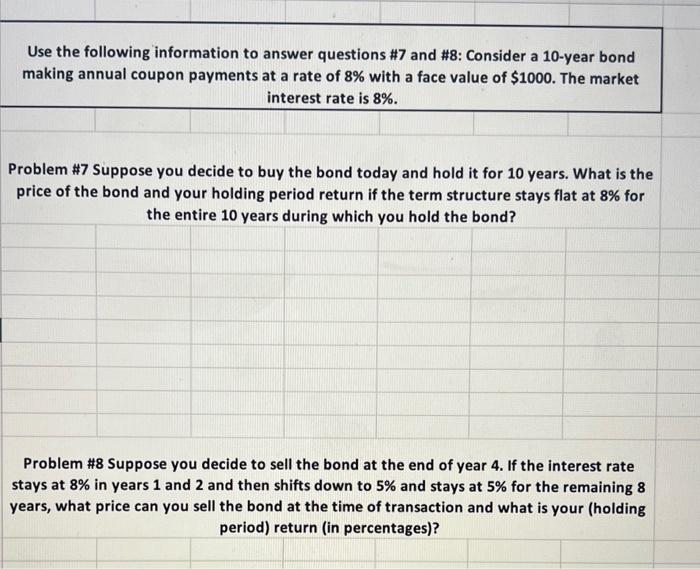 Use the following information to answer questions #7 and #8: Consider a 10-year bond making annual coupon payments at a rate of 8% with a face value of \$1000. The market interest rate is 8%.

Problem #7 Suppose you decide to buy the bond today and hold it for 10 years. What is the price of the bond and your holding period return if the term structure stays flat at 8% for the entire 10 years during which you hold the bond?

Problem #8 Suppose you decide to sell the bond at the end of year 4. If the interest rate stays at 8% in years 1 and 2 and then shifts down to 5% and stays at 5% for the remaining 8 years, what price can you sell the bond at the time of transaction and what is your (holding period) return (in percentages)?